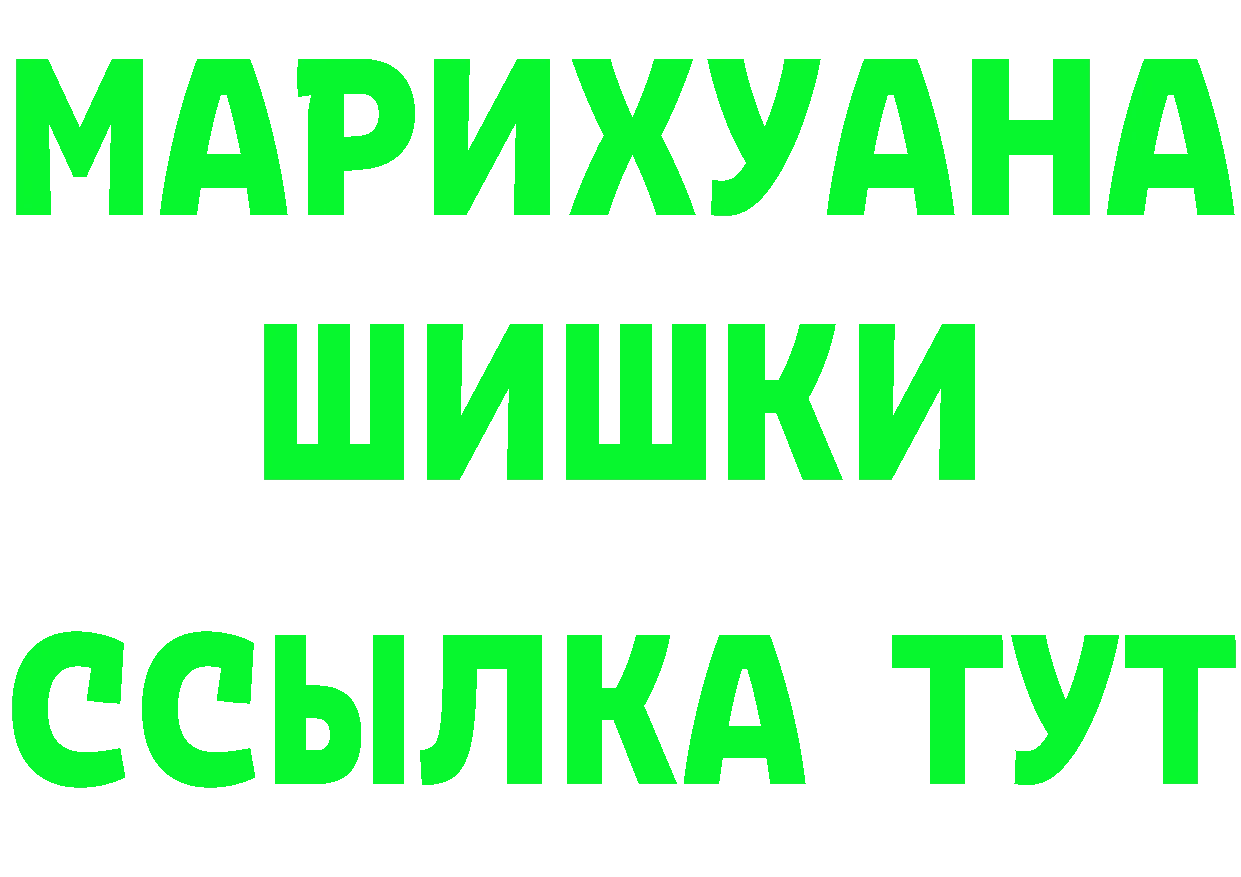 МАРИХУАНА
ШИШКИ
ССЫЛКА ТУТ